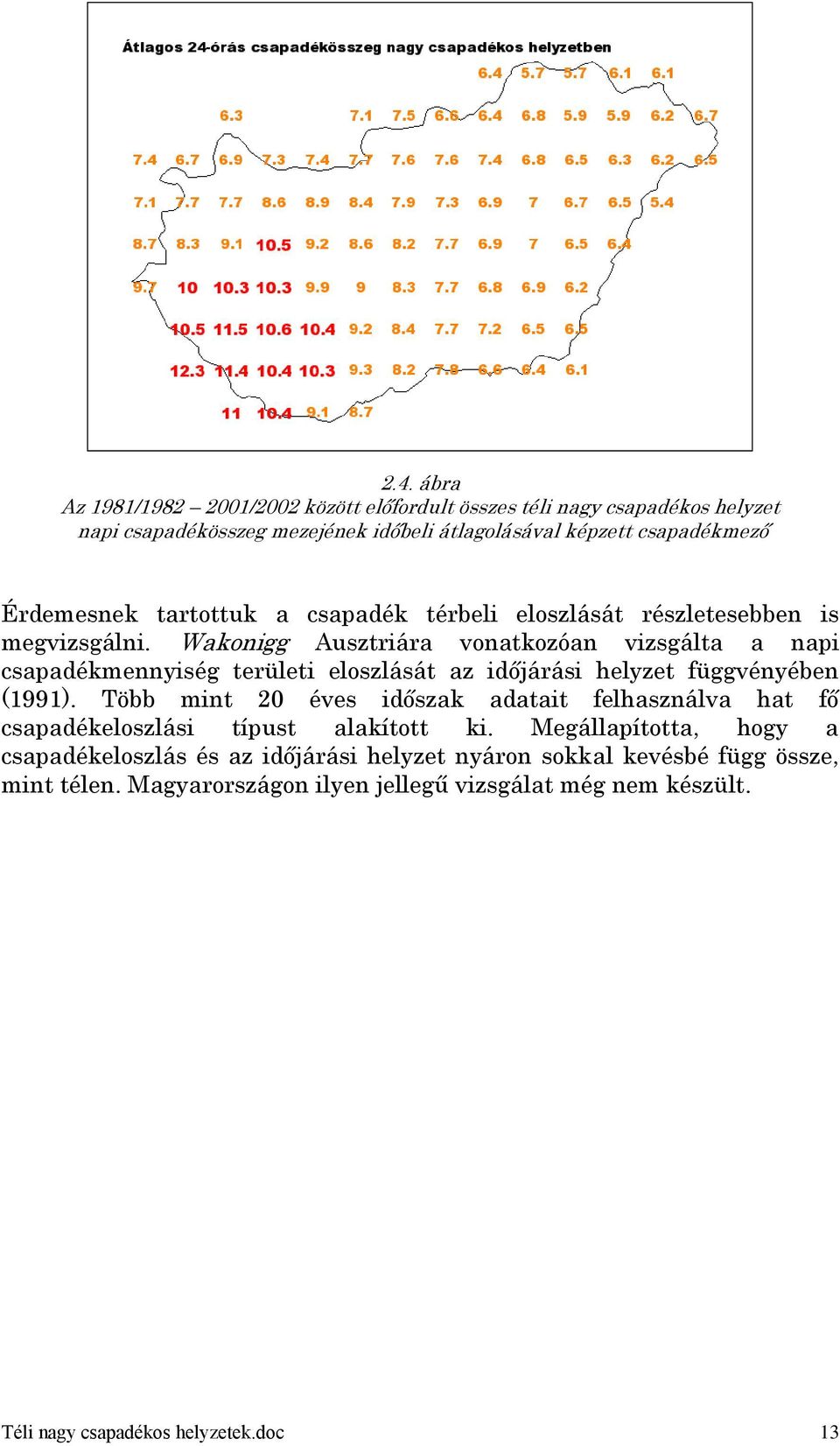 Átlagos 24-órás csapadékösszeg nagy csapadékos helyzetben

6.4 5.7 5.7 6.1 6.1

6.3 7.1 7.5 6.6 6.4 6.8 5.9 5.9 6.2 6.7

7.4 6.7 6.9 7.3 7.4 7.7 7.6 7.6 7.4 6.8 6.5 6.3 6.2 6.5

7.1 7.7 7.7 8.6 8.9 8.4 7.9 7.3 6.9 7 6.7 6.5 5.4

8.7 8.3 9.1 10.5 9.2 8.6 8.2 7.7 6.9 7 6.5 6.4

9.7 10 10.3 10.3 9.9 9 8.3 7.7 6.8 6.9 6.2

10.5 11.5 10.6 10.4 9.2 8.4 7.7 7.2 6.5 6.5

12.3 11.4 10.4 10.3 9.3 8.2 7.8 6.6 6.4 6.1

11 10.4 9.1 8.7

2.4. ábra
Az 1981/1982 – 2001/2002 között előfordult összes téli nagy csapadékos helyzet napi csapadékösszeg mezejének időbeli átlagolásával képzett csapadékmező

Érdemesnek tartottuk a csapadék térbeli eloszlását részletesebben is megvizsgálni. Wakonigg Ausztriára vonatkozóan vizsgálta a napi csapadékmennyiség területi eloszlását az időjárási helyzet függvényében (1991). Több mint 20 éves időszak adatait felhasználva hat fő csapadékeloszlási típust alakított ki. Megállapította, hogy a csapadékeloszlás és az időjárási helyzet nyáron sokkal kevésbé függ össze, mint télen. Magyarországon ilyen jellegű vizsgálat még nem készült.

Téli nagy csapadékos helyzetek.doc 13